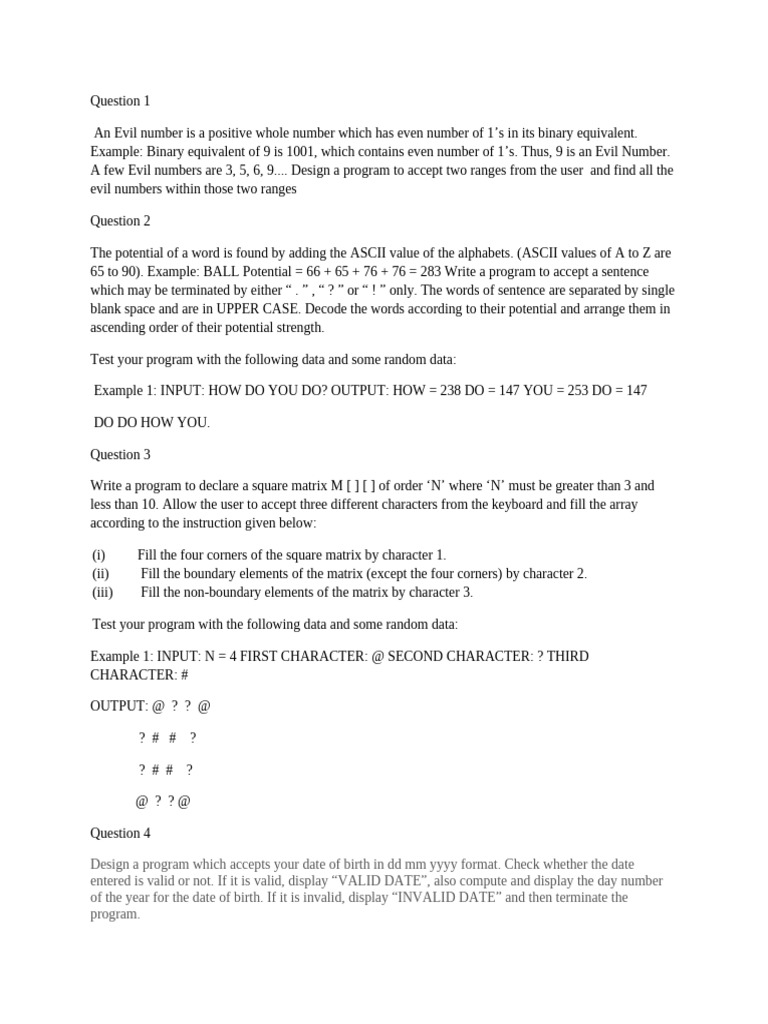 Question 1

An Evil number is a positive whole number which has even number of 1's in its binary equivalent. Example: Binary equivalent of 9 is 1001, which contains even number of 1's. Thus, 9 is an Evil Number. A few Evil numbers are 3, 5, 6, 9.... Design a program to accept two ranges from the user and find all the evil numbers within those two ranges

Question 2

The potential of a word is found by adding the ASCII value of the alphabets. (ASCII values of A to Z are 65 to 90). Example: BALL Potential = 66 + 65 + 76 + 76 = 283 Write a program to accept a sentence which may be terminated by either " . " , " ? " or " ! " only. The words of sentence are separated by single blank space and are in UPPER CASE. Decode the words according to their potential and arrange them in ascending order of their potential strength.

Test your program with the following data and some random data:

Example 1: INPUT: HOW DO YOU DO? OUTPUT: HOW = 238 DO = 147 YOU = 253 DO = 147

DO DO HOW YOU.

Question 3

Write a program to declare a square matrix M [ ] [ ] of order 'N' where 'N' must be greater than 3 and less than 10. Allow the user to accept three different characters from the keyboard and fill the array according to the instruction given below:

(i) Fill the four corners of the square matrix by character 1.
(ii) Fill the boundary elements of the matrix (except the four corners) by character 2.
(iii) Fill the non-boundary elements of the matrix by character 3.

Test your program with the following data and some random data:

Example 1: INPUT: N = 4 FIRST CHARACTER: @ SECOND CHARACTER: ? THIRD CHARACTER: #

OUTPUT: @ ? ? @

? # # ?

? # # ?

@ ? ? @

Question 4

Design a program which accepts your date of birth in dd mm yyyy format. Check whether the date entered is valid or not. If it is valid, display "VALID DATE", also compute and display the day number of the year for the date of birth. If it is invalid, display "INVALID DATE" and then terminate the program.